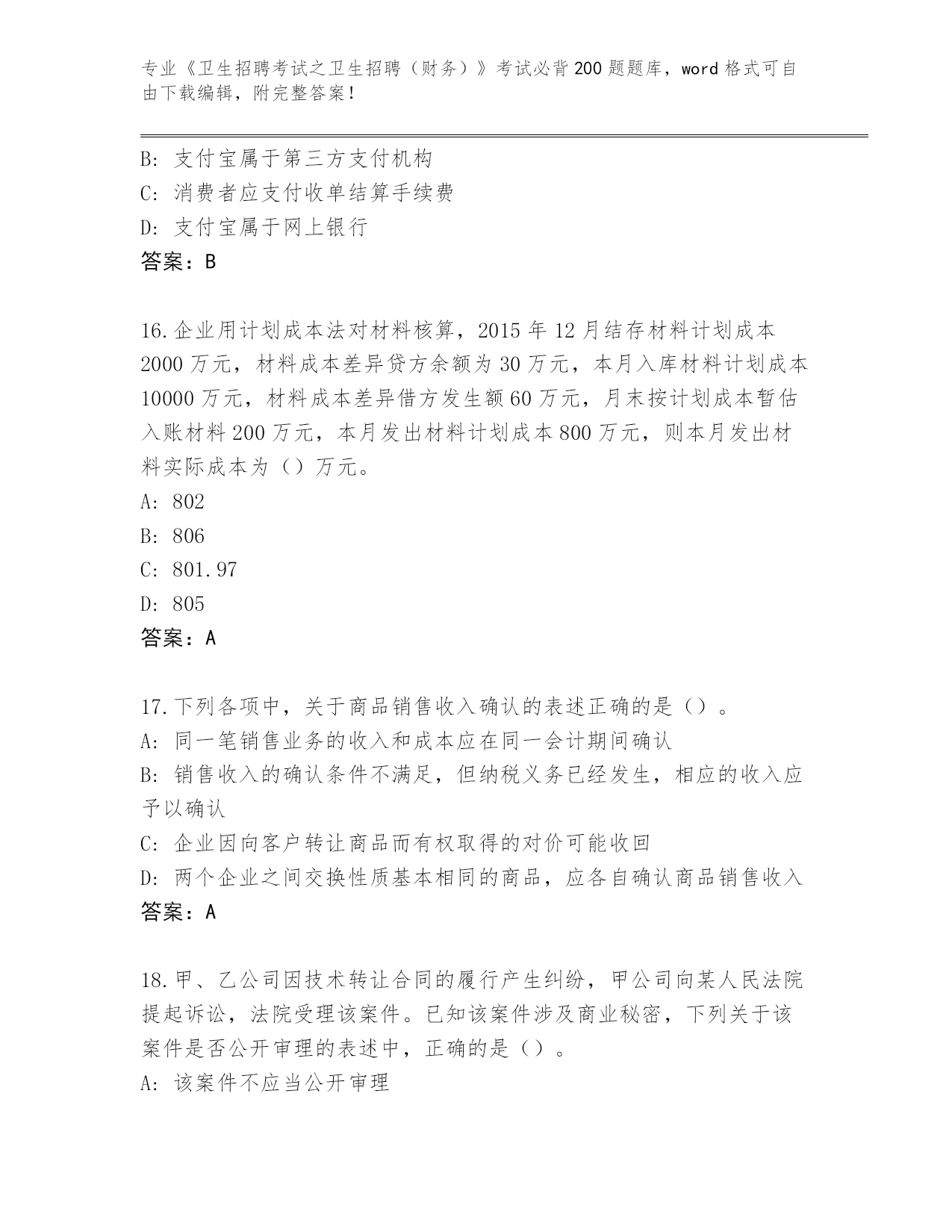 专业《卫生招聘考试之卫生招聘（财务）》考试必背200题题库，word格式可自由下载编辑，附完整答案！

B: 支付宝属于第三方支付机构
C: 消费者应支付收单结算手续费
D: 支付宝属于网上银行
答案：B

16.企业用计划成本法对材料核算，2015年12月结存材料计划成本2000万元，材料成本差异贷方余额为30万元，本月入库材料计划成本10000万元，材料成本差异借方发生额60万元，月末按计划成本暂估入账材料200万元，本月发出材料计划成本800万元，则本月发出材料实际成本为（）万元。
A: 802
B: 806
C: 801.97
D: 805
答案：A

17.下列各项中，关于商品销售收入确认的表述正确的是（）。
A: 同一笔销售业务的收入和成本应在同一会计期间确认
B: 销售收入的确认条件不满足，但纳税义务已经发生，相应的收入应予以确认
C: 企业因向客户转让商品而有权取得的对价可能收回
D: 两个企业之间交换性质基本相同的商品，应各自确认商品销售收入
答案：A

18.甲、乙公司因技术转让合同的履行产生纠纷，甲公司向某人民法院提起诉讼，法院受理该案件。已知该案件涉及商业秘密，下列关于该案件是否公开审理的表述中，正确的是（）。
A: 该案件不应当公开审理